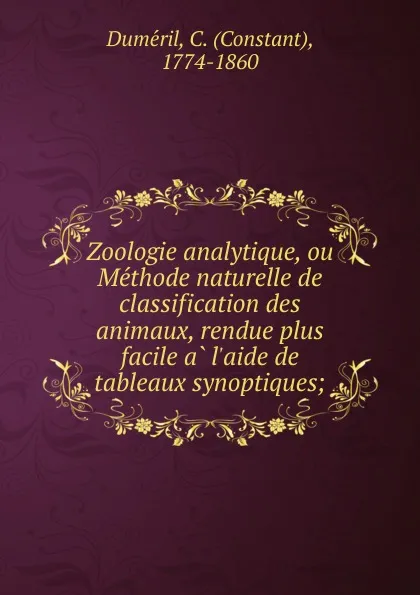 Duméril, C. (Constant), 1774-1860

Zoologie analytique, ou Méthode naturelle de classification des animaux, rendue plus facile a` l'aide de tableaux synoptiques;